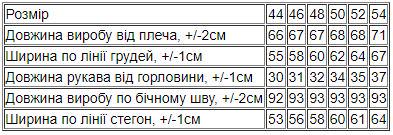 | Розмір | 44 | 46 | 48 | 50 | 52 | 54 |
|---|---|---|---|---|---|---|
| Довжина виробу від плеча, +/-2см | 66 | 67 | 67 | 68 | 68 | 71 |
| Ширина по лінії грудей, +/-1см | 55 | 58 | 60 | 62 | 64 | 67 |
| Довжина рукава від горловини, +/-1см | 30 | 31 | 32 | 34 | 35 | 37 |
| Довжина виробу по бічному шву, +/-2см | 92 | 93 | 93 | 93 | 93 | 93 |
| Ширина по лінії стегон, +/-1см | 53 | 56 | 58 | 60 | 61 | 64 |